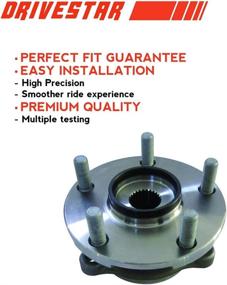 DRIVESTAR

• PERFECT FIT GUARANTEE
• EASY INSTALLATION
- High Precision
- Smoother ride experience
• PREMIUM QUALITY
- Multiple testing